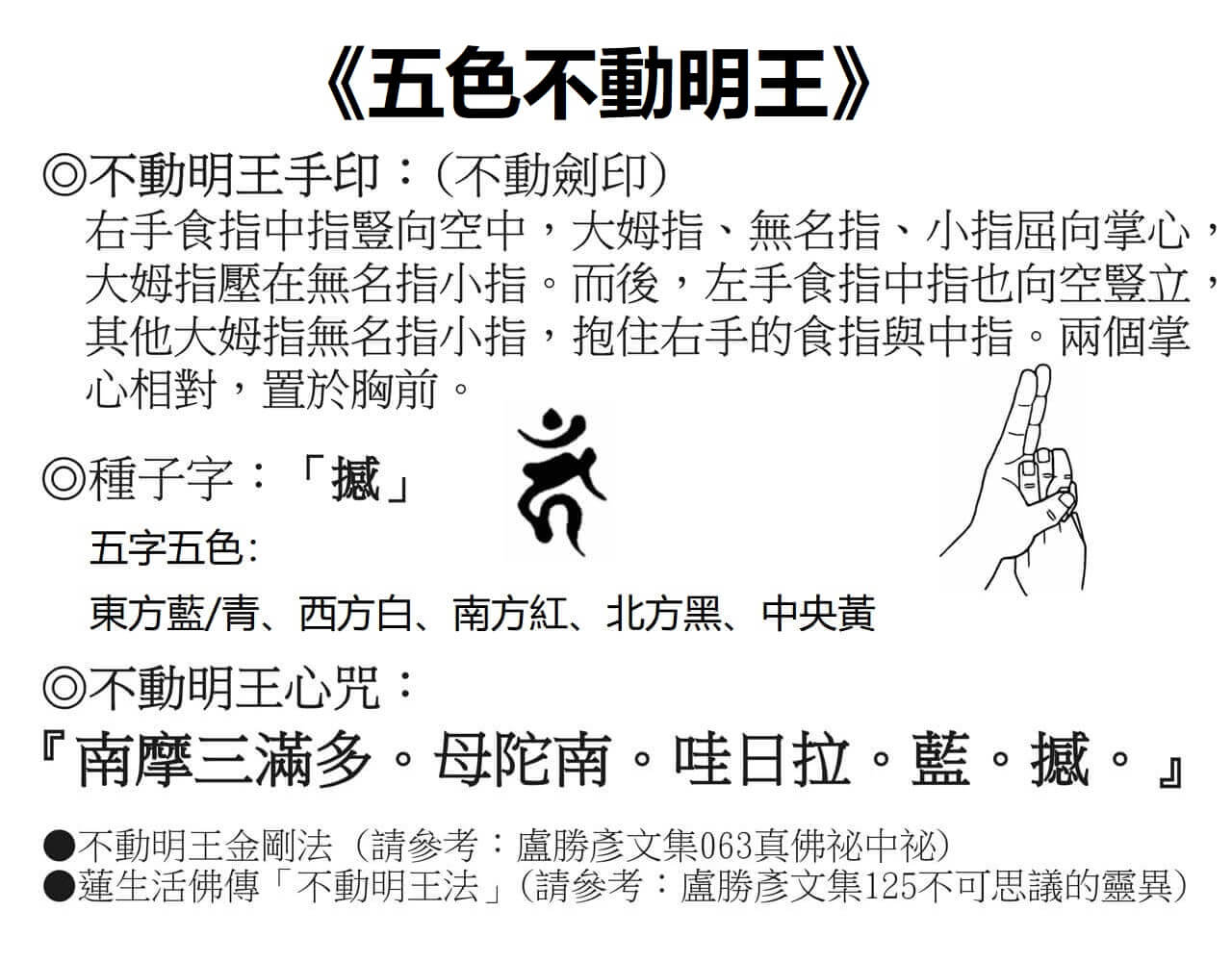 《五色不動明王》

◎不動明王手印：(不動劍印)

右手食指中指豎向空中，大姆指、無名指、小指屈向掌心，大姆指壓在無名指小指。而後，左手食指中指也向空豎立，其他大姆指無名指小指，抱住右手的食指與中指。兩個掌心相對，置於胸前。

◎種子字：「撼」

五字五色：

東方藍/青、西方白、南方紅、北方黑、中央黃

◎不動明王心咒：

『南摩三滿多。母陀南。哇日拉。藍。撼。』

●不動明王金剛法（請參考：盧勝彥文集063真佛祕中祕）
●蓮生活佛傳「不動明王法」(請參考：盧勝彥文集125不可思議的靈異)